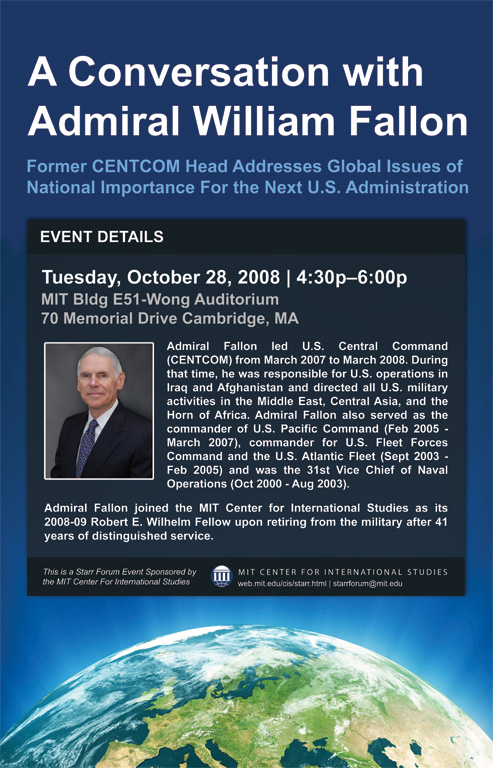 A Conversation with Admiral William Fallon

Former CENTCOM Head Addresses Global Issues of National Importance For the Next U.S. Administration

EVENT DETAILS

Tuesday, October 28, 2008 | 4:30p–6:00p
MIT Bldg E51-Wong Auditorium
70 Memorial Drive Cambridge, MA

Admiral Fallon led U.S. Central Command (CENTCOM) from March 2007 to March 2008. During that time, he was responsible for U.S. operations in Iraq and Afghanistan and directed all U.S. military activities in the Middle East, Central Asia, and the Horn of Africa. Admiral Fallon also served as the commander of U.S. Pacific Command (Feb 2005 - March 2007), commander for U.S. Fleet Forces Command and the U.S. Atlantic Fleet (Sept 2003 - Feb 2005) and was the 31st Vice Chief of Naval Operations (Oct 2000 - Aug 2003).

Admiral Fallon joined the MIT Center for International Studies as its 2008-09 Robert E. Wilhelm Fellow upon retiring from the military after 41 years of distinguished service.

This is a Starr Forum Event Sponsored by the MIT Center For International Studies

MIT CENTER FOR INTERNATIONAL STUDIES
web.mit.edu/cis/starr.html | starrforum@mit.edu